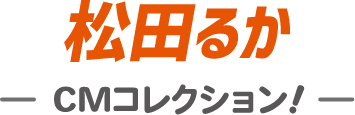 松田るか

— CMコレクション! —